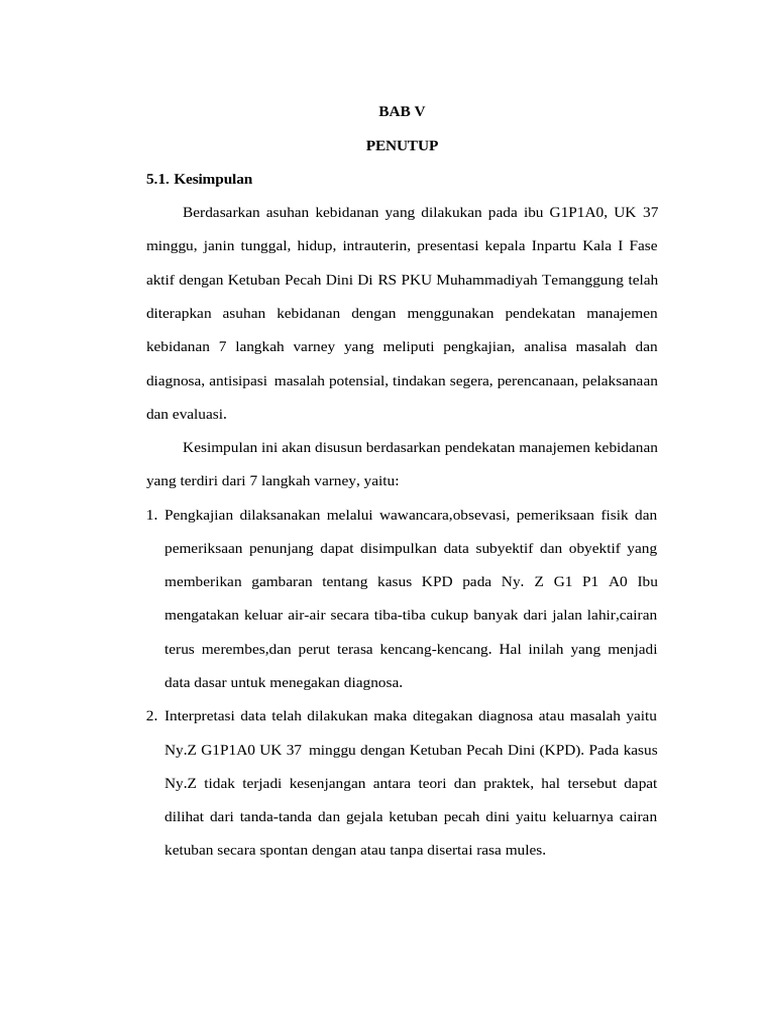 BAB V

PENUTUP

5.1. Kesimpulan

Berdasarkan asuhan kebidanan yang dilakukan pada ibu G1P1A0, UK 37 minggu, janin tunggal, hidup, intrauterin, presentasi kepala Inpartu Kala I Fase aktif dengan Ketuban Pecah Dini Di RS PKU Muhammadiyah Temanggung telah diterapkan asuhan kebidanan dengan menggunakan pendekatan manajemen kebidanan 7 langkah varney yang meliputi pengkajian, analisa masalah dan diagnosa, antisipasi masalah potensial, tindakan segera, perencanaan, pelaksanaan dan evaluasi.

Kesimpulan ini akan disusun berdasarkan pendekatan manajemen kebidanan yang terdiri dari 7 langkah varney, yaitu:

1. Pengkajian dilaksanakan melalui wawancara,obsevasi, pemeriksaan fisik dan pemeriksaan penunjang dapat disimpulkan data subyektif dan obyektif yang memberikan gambaran tentang kasus KPD pada Ny. Z G1 P1 A0 Ibu mengatakan keluar air-air secara tiba-tiba cukup banyak dari jalan lahir,cairan terus merembes,dan perut terasa kencang-kencang. Hal inilah yang menjadi data dasar untuk menegakan diagnosa.

2. Interpretasi data telah dilakukan maka ditegakan diagnosa atau masalah yaitu Ny.Z G1P1A0 UK 37 minggu dengan Ketuban Pecah Dini (KPD). Pada kasus Ny.Z tidak terjadi kesenjangan antara teori dan praktek, hal tersebut dapat dilihat dari tanda-tanda dan gejala ketuban pecah dini yaitu keluarnya cairan ketuban secara spontan dengan atau tanpa disertai rasa mules.